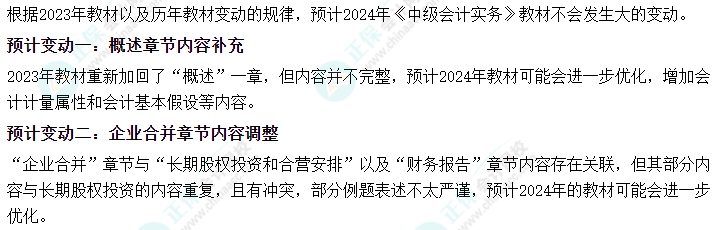 根据2023年教材以及历年教材变动的规律，预计2024年《中级会计实务》教材不会发生大的变动。

预计变动一：概述章节内容补充

2023年教材重新加回了“概述”一章，但内容并不完整，预计2024年教材可能会进一步优化，增加会计计量属性和会计基本假设等内容。

预计变动二：企业合并章节内容调整

“企业合并”章节与“长期股权投资和合营安排”以及“财务报告”章节内容存在关联，但其部分内容与长期股权投资的内容重复，且有冲突，部分例题表述不太严谨，预计2024年的教材可能会进一步优化。